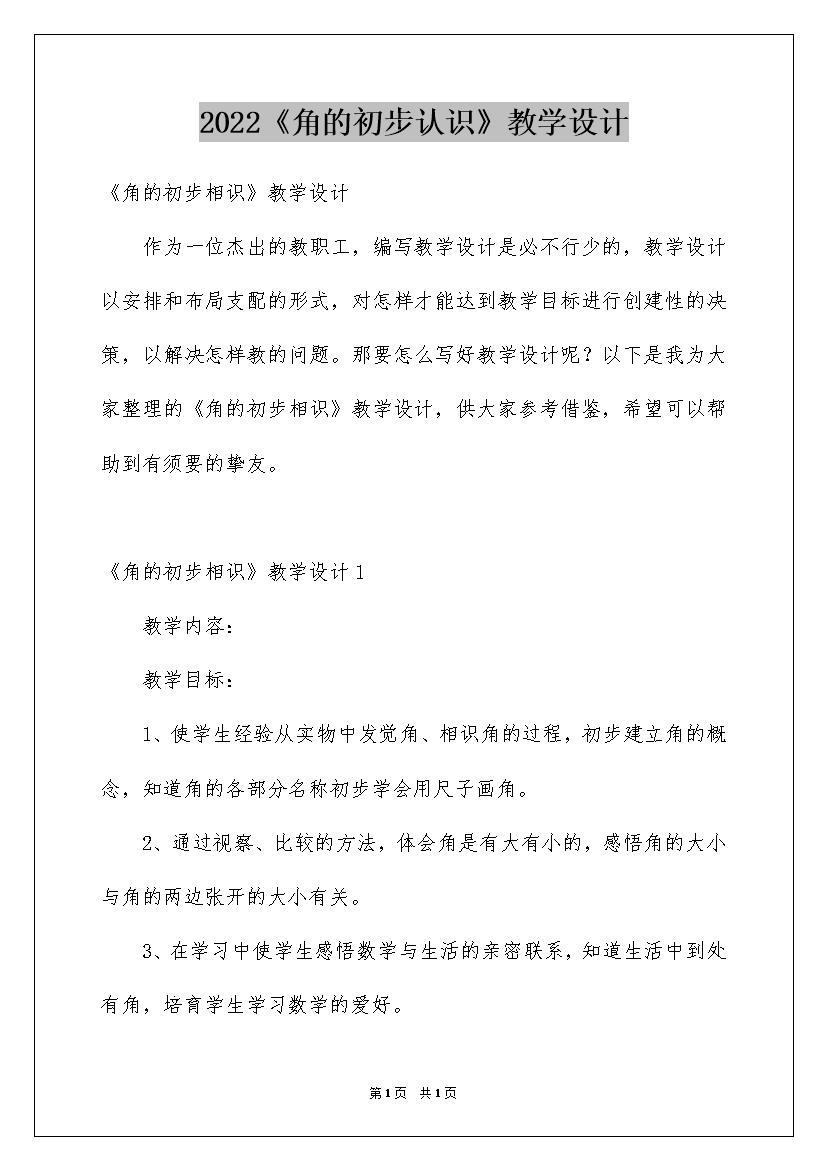 2022《角的初步认识》教学设计

《角的初步相识》教学设计

作为一位杰出的教职工，编写教学设计是必不行少的，教学设计以安排和布局支配的形式，对怎样才能达到教学目标进行创建性的决策，以解决怎样教的问题。那要怎么写好教学设计呢？以下是我为大家整理的《角的初步相识》教学设计，供大家参考借鉴，希望可以帮助到有须要的挚友。

《角的初步相识》教学设计1

教学内容：

教学目标：

1、使学生经验从实物中发觉角、相识角的过程，初步建立角的概念，知道角的各部分名称初步学会用尺子画角。

2、通过视察、比较的方法，体会角是有大有小的，感悟角的大小与角的两边张开的大小有关。

3、在学习中使学生感悟数学与生活的亲密联系，知道生活中到处有角，培育学生学习数学的爱好。

第1页 共1页